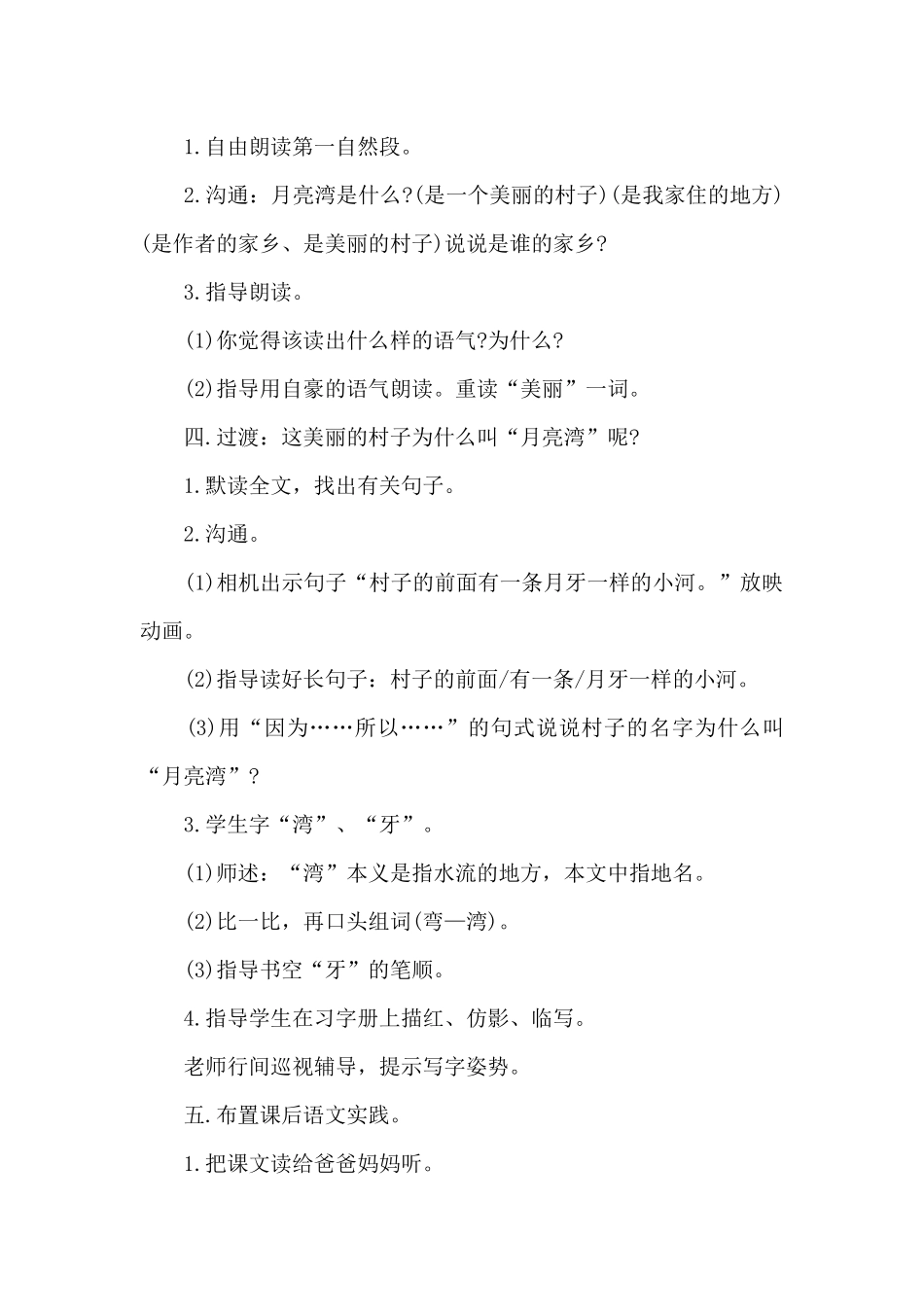 1.自由朗读第一自然段。

2.沟通：月亮湾是什么?(是一个美丽的村子)(是我家住的地方)(是作者的家乡、是美丽的村子)说说是谁的家乡?

3.指导朗读。

(1)你觉得该读出什么样的语气?为什么?

(2)指导用自豪的语气朗读。重读“美丽”一词。

四.过渡：这美丽的村子为什么叫“月亮湾”呢?

1.默读全文，找出有关句子。

2.沟通。

(1)相机出示句子“村子的前面有一条月牙一样的小河。”放映动画。

(2)指导读好长句子：村子的前面/有一条/月牙一样的小河。

(3)用“因为……所以……”的句式说说村子的名字为什么叫“月亮湾”?

3.学生字“湾”、“牙”。

(1)师述：“湾”本义是指水流的地方，本文中指地名。

(2)比一比，再口头组词(弯—湾)。

(3)指导书空“牙”的笔顺。

4.指导学生在习字册上描红、仿影、临写。

老师行间巡视辅导，提示写字姿势。

五.布置课后语文实践。

1.把课文读给爸爸妈妈听。